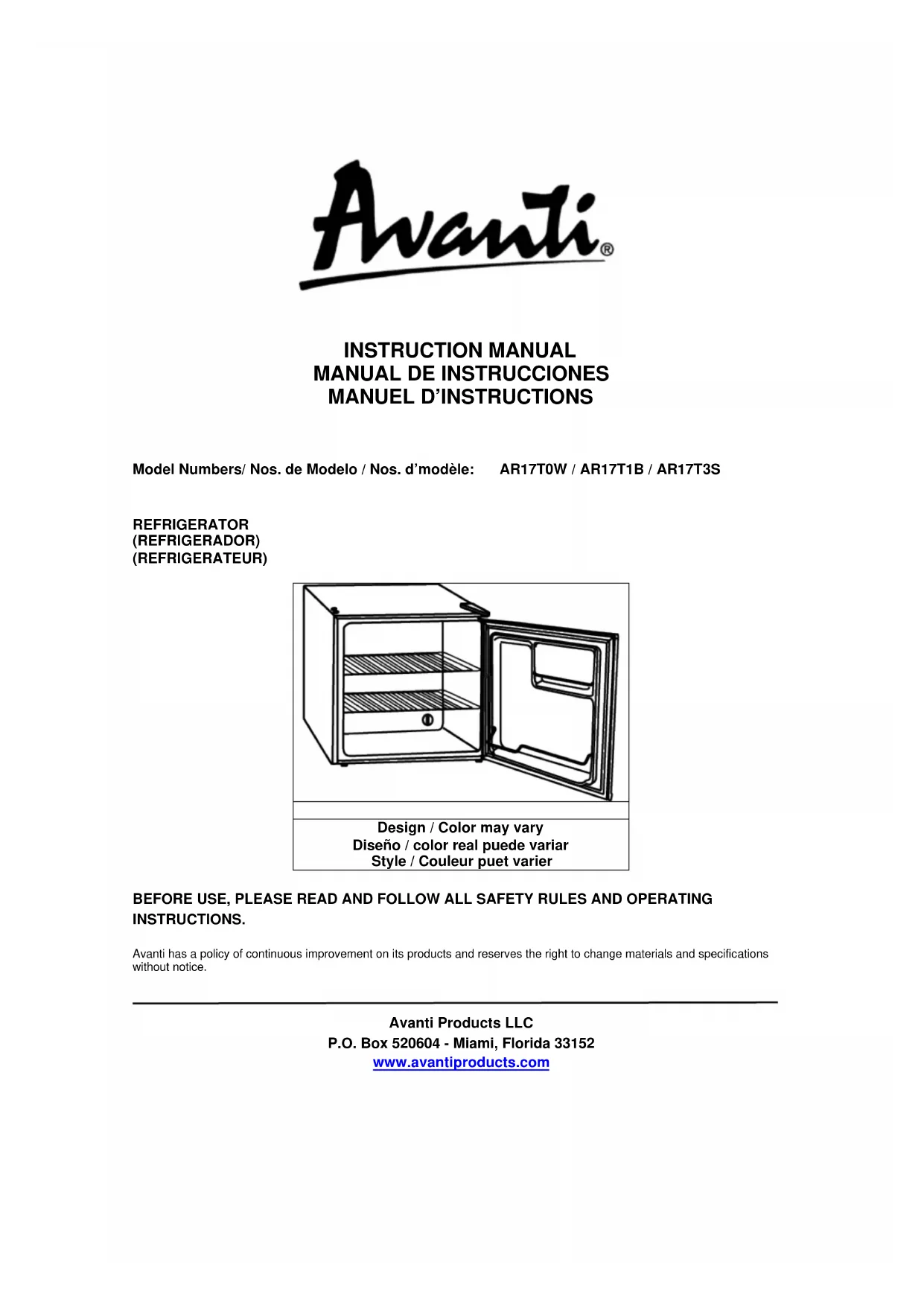 Avanti®

INSTRUCTION MANUAL
MANUAL DE INSTRUCCIONES
MANUEL D'INSTRUCTIONS

Model Numbers/ Nos. de Modelo / Nos. d'modèle: AR17T0W / AR17T1B / AR17T3S

REFRIGERATOR
(REFRIGERADOR)
(REFRIGERATEUR)

Design / Color may vary
Diseño / color real puede variar
Style / Couleur puet varier

BEFORE USE, PLEASE READ AND FOLLOW ALL SAFETY RULES AND OPERATING INSTRUCTIONS.

Avanti has a policy of continuous improvement on its products and reserves the right to change materials and specifications without notice.

Avanti Products LLC
P.O. Box 520604 - Miami, Florida 33152
www.avantiproducts.com